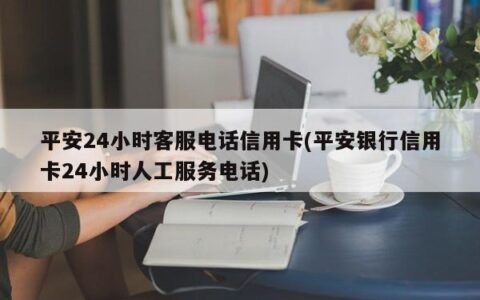 平安24小时客服电话信用卡(平安银行信用卡24小时人工服务电话)